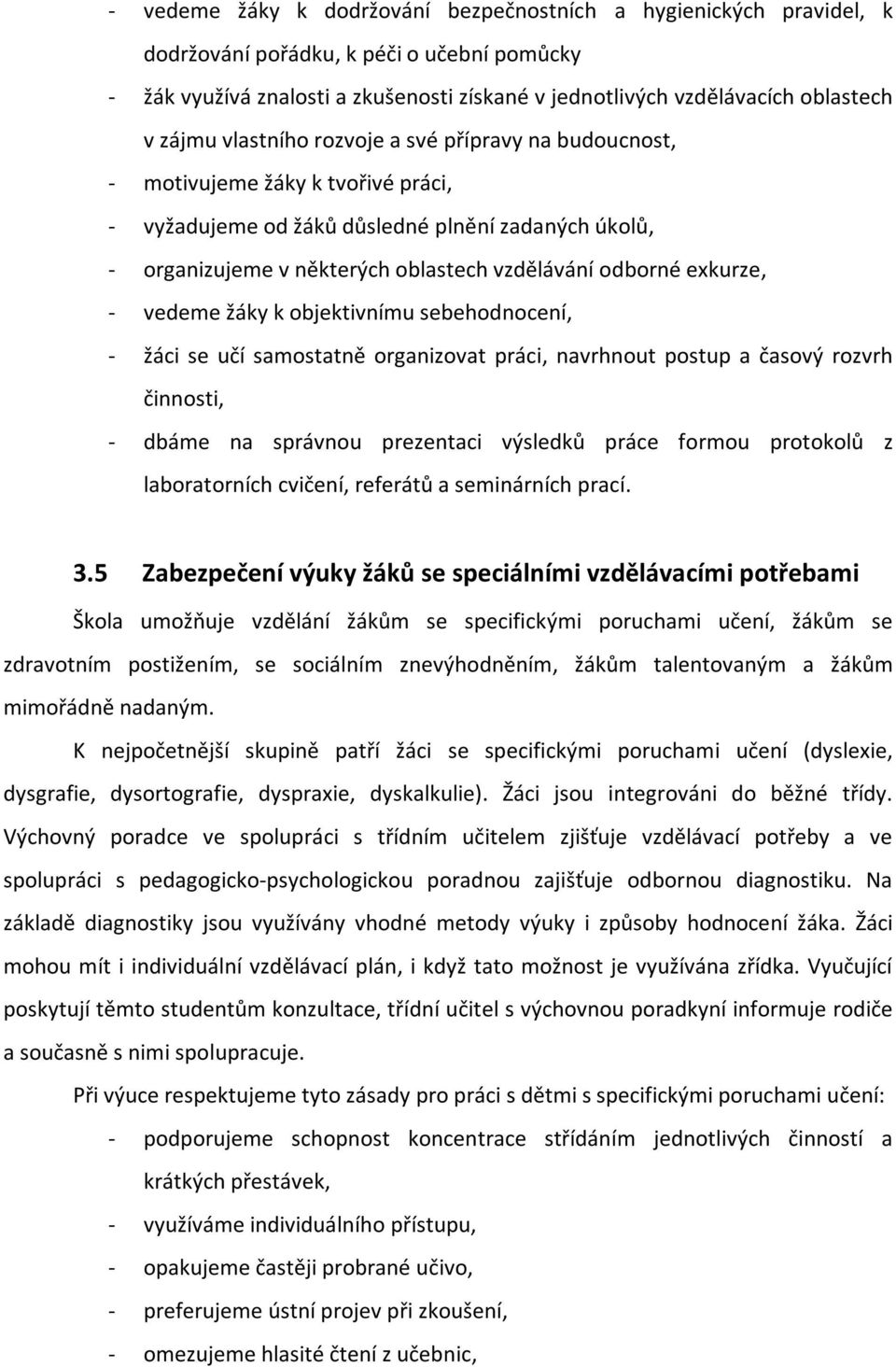 - vedeme žáky k dodržování bezpečnostních a hygienických pravidel, k dodržování pořádku, k péči o učební pomůcky
- žák využívá znalosti a zkušenosti získané v jednotlivých vzdělávacích oblastech v zájmu vlastního rozvoje a své přípravy na budoucnost,
- motivujeme žáky k tvořivé práci,
- vyžadujeme od žáků důsledné plnění zadaných úkolů,
- organizujeme v některých oblastech vzdělávání odborné exkurze,
- vedeme žáky k objektivnímu sebehodnocení,
- žáci se učí samostatně organizovat práci, navrhnout postup a časový rozvrh činnosti,
- dbáme na správnou prezentaci výsledků práce formou protokolů z laboratorních cvičení, referátů a seminárních prací.

3.5 Zabezpečení výuky žáků se speciálními vzdělávacími potřebami

Škola umožňuje vzdělání žákům se specifickými poruchami učení, žákům se zdravotním postižením, se sociálním znevýhodněním, žákům talentovaným a žákům mimořádně nadaným.

K nejpočetnější skupině patří žáci se specifickými poruchami učení (dyslexie, dysgrafie, dysortografie, dyspraxie, dyskalkulie). Žáci jsou integrováni do běžné třídy. Výchovný poradce ve spolupráci s třídním učitelem zjišťuje vzdělávací potřeby a ve spolupráci s pedagogicko-psychologickou poradnou zajišťuje odbornou diagnostiku. Na základě diagnostiky jsou využívány vhodné metody výuky i způsoby hodnocení žáka. Žáci mohou mít i individuální vzdělávací plán, i když tato možnost je využívána zřídka. Vyučující poskytují těmto studentům konzultace, třídní učitel s výchovnou poradkyní informuje rodiče a současně s nimi spolupracuje.

Při výuce respektujeme tyto zásady pro práci s dětmi s specifickými poruchami učení:
- podporujeme schopnost koncentrace střídáním jednotlivých činností a krátkých přestávek,
- využíváme individuálního přístupu,
- opakujeme častěji probrané učivo,
- preferujeme ústní projev při zkoušení,
- omezujeme hlasité čtení z učebnic,